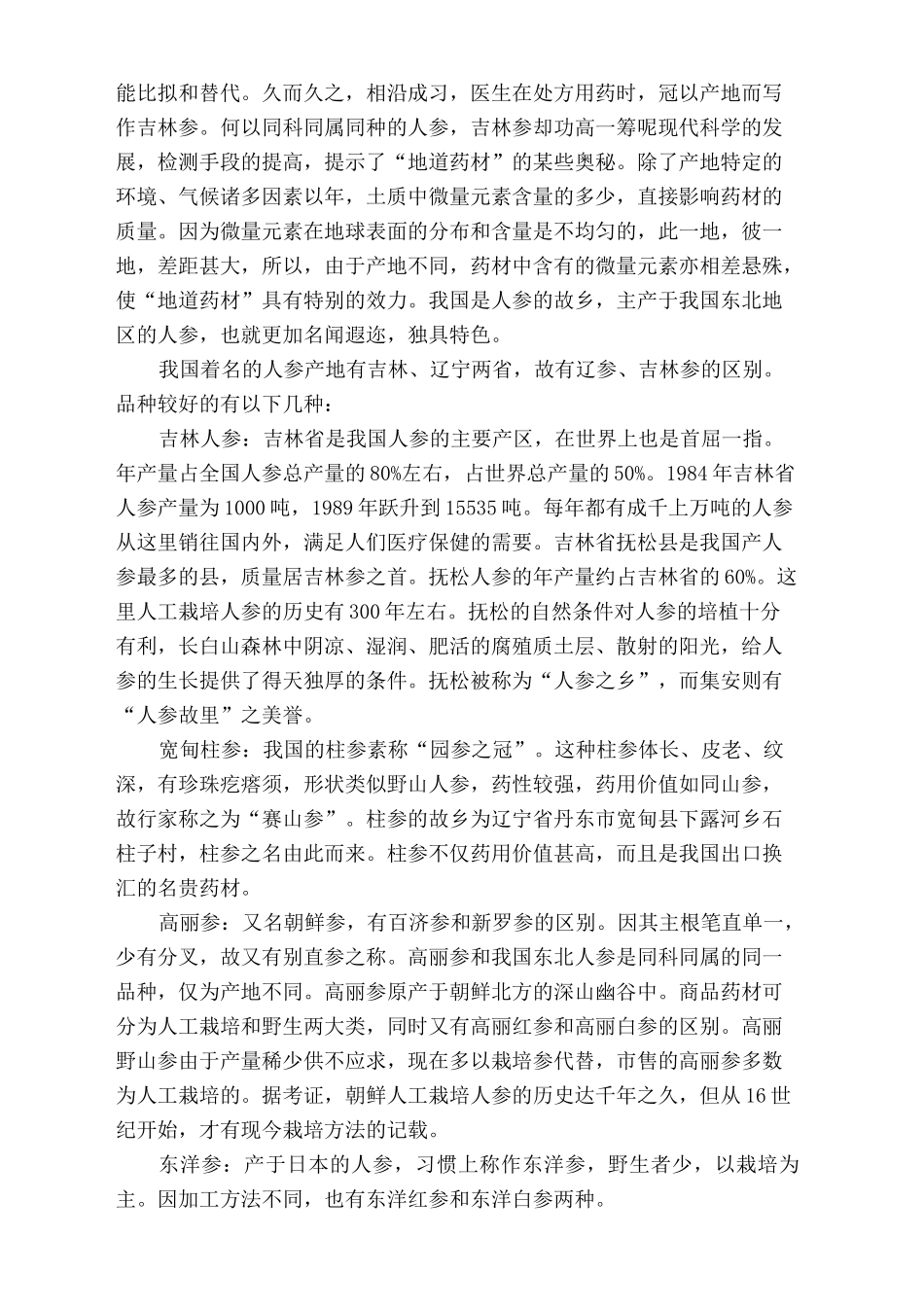 能比拟和替代。久而久之，相沿成习，医生在处方用药时，冠以产地而写作吉林参。何以同科同属同种的人参，吉林参却功高一筹呢现代科学的发展，检测手段的提高，提示了“地道药材”的某些奥秘。除了产地特定的环境、气候诸多因素以年，土质中微量元素含量的多少，直接影响药材的质量。因为微量元素在地球表面的分布和含量是不均匀的，此一地，彼一地，差距甚大，所以，由于产地不同，药材中含有的微量元素亦相差悬殊，使“地道药材”具有特别的效力。我国是人参的故乡，主产于我国东北地区的人参，也就更加名闻遐迩，独具特色。

我国着名的人参产地有吉林、辽宁两省，故有辽参、吉林参的区别。品种较好的有以下几种：

吉林人参：吉林省是我国人参的主要产区，在世界上也是首屈一指。年产量占全国人参总产量的80%左右，占世界总产量的50%。1984年吉林省人参产量为1000吨，1989年跃升到15535吨。每年都有成千上万吨的人参从这里销往国内外，满足人们医疗保健的需要。吉林省抚松县是我国产人参最多的县，质量居吉林参之首。抚松人参的年产量约占吉林省的60%。这里人工栽培人参的历史有300年左右。抚松的自然条件对人参的培植十分有利，长白山森林中阴凉、湿润、肥活的腐殖质土层、散射的阳光，给人参的生长提供了得天独厚的条件。抚松被称为“人参之乡”，而集安则有“人参故里”之美誉。

宽甸柱参：我国的柱参素称“园参之冠”。这种柱参体长、皮老、纹深，有珍珠疙瘩须，形状类似野山人参，药性较强，药用价值如同山参，故行家称之为“赛山参”。柱参的故乡为辽宁省丹东市宽甸县下露河乡石柱子村，柱参之名由此而来。柱参不仅药用价值甚高，而且是我国出口换汇的名贵药材。

高丽参：又名朝鲜参，有百济参和新罗参的区别。因其主根笔直单一，少有分叉，故又有别直参之称。高丽参和我国东北人参是同科同属的同一品种，仅为产地不同。高丽参原产于朝鲜北方的深山幽谷中。商品药材可分为人工栽培和野生两大类，同时又有高丽红参和高丽白参的区别。高丽野山参由于产量稀少供不应求，现在多以栽培参代替，市售的高丽参多数为人工栽培的。据考证，朝鲜人工栽培人参的历史达千年之久，但从16世纪开始，才有现今栽培方法的记载。

东洋参：产于日本的人参，习惯上称作东洋参，野生者少，以栽培为主。因加工方法不同，也有东洋红参和东洋白参两种。